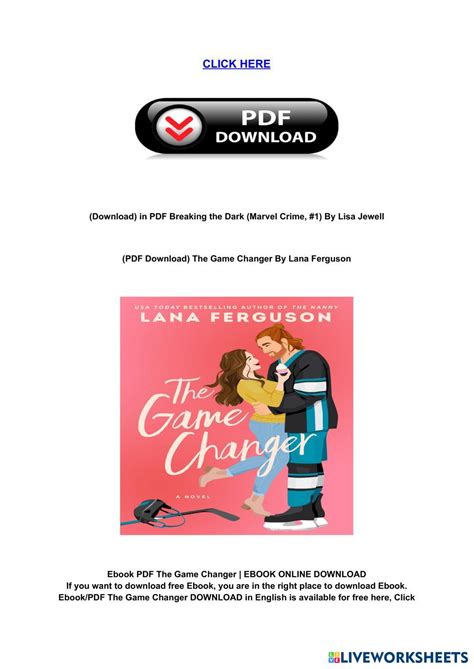 CLICK HERE

PDF DOWNLOAD

(Download) in PDF Breaking the Dark (Marvel Crime, #1) By Lisa Jewell

(PDF Download) The Game Changer By Lana Ferguson

USA TODAY BESTSELLING AUTHOR OF THE NANNY

LANA FERGUSON

The Game Changer

A NOVEL

Ebook PDF The Game Changer | EBOOK ONLINE DOWNLOAD
If you want to download free Ebook, you are in the right place to download Ebook. Ebook/PDF The Game Changer DOWNLOAD in English is available for free here, Click

LIVEWORKSHEETS